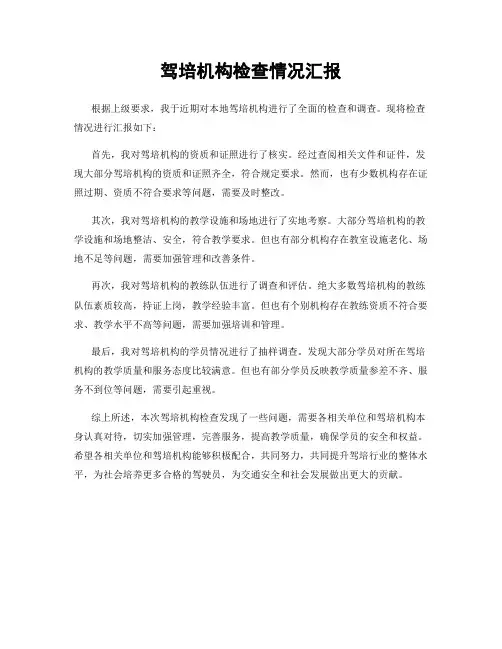 驾培机构检查情况汇报

根据上级要求，我于近期对本地驾培机构进行了全面的检查和调查。现将检查情况进行汇报如下：

首先，我对驾培机构的资质和证照进行了核实。经过查阅相关文件和证件，发现大部分驾培机构的资质和证照齐全，符合规定要求。然而，也有少数机构存在证照过期、资质不符合要求等问题，需要及时整改。

其次，我对驾培机构的教学设施和场地进行了实地考察。大部分驾培机构的教学设施和场地整洁、安全，符合教学要求。但也有部分机构存在教室设施老化、场地不足等问题，需要加强管理和改善条件。

再次，我对驾培机构的教练队伍进行了调查和评估。绝大多数驾培机构的教练队伍素质较高，持证上岗，教学经验丰富。但也有个别机构存在教练资质不符合要求、教学水平不高等问题，需要加强培训和管理。

最后，我对驾培机构的学员情况进行了抽样调查。发现大部分学员对所在驾培机构的教学质量和服务态度比较满意。但也有部分学员反映教学质量参差不齐、服务不到位等问题，需要引起重视。

综上所述，本次驾培机构检查发现了一些问题，需要各相关单位和驾培机构本身认真对待，切实加强管理，完善服务，提高教学质量，确保学员的安全和权益。希望各相关单位和驾培机构能够积极配合，共同努力，共同提升驾培行业的整体水平，为社会培养更多合格的驾驶员，为交通安全和社会发展做出更大的贡献。